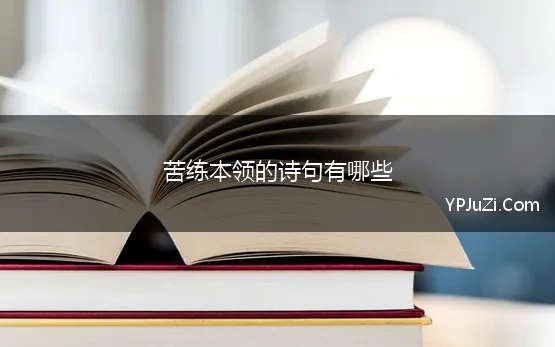 苦练本领的诗句有哪些

YPJuZi.Com